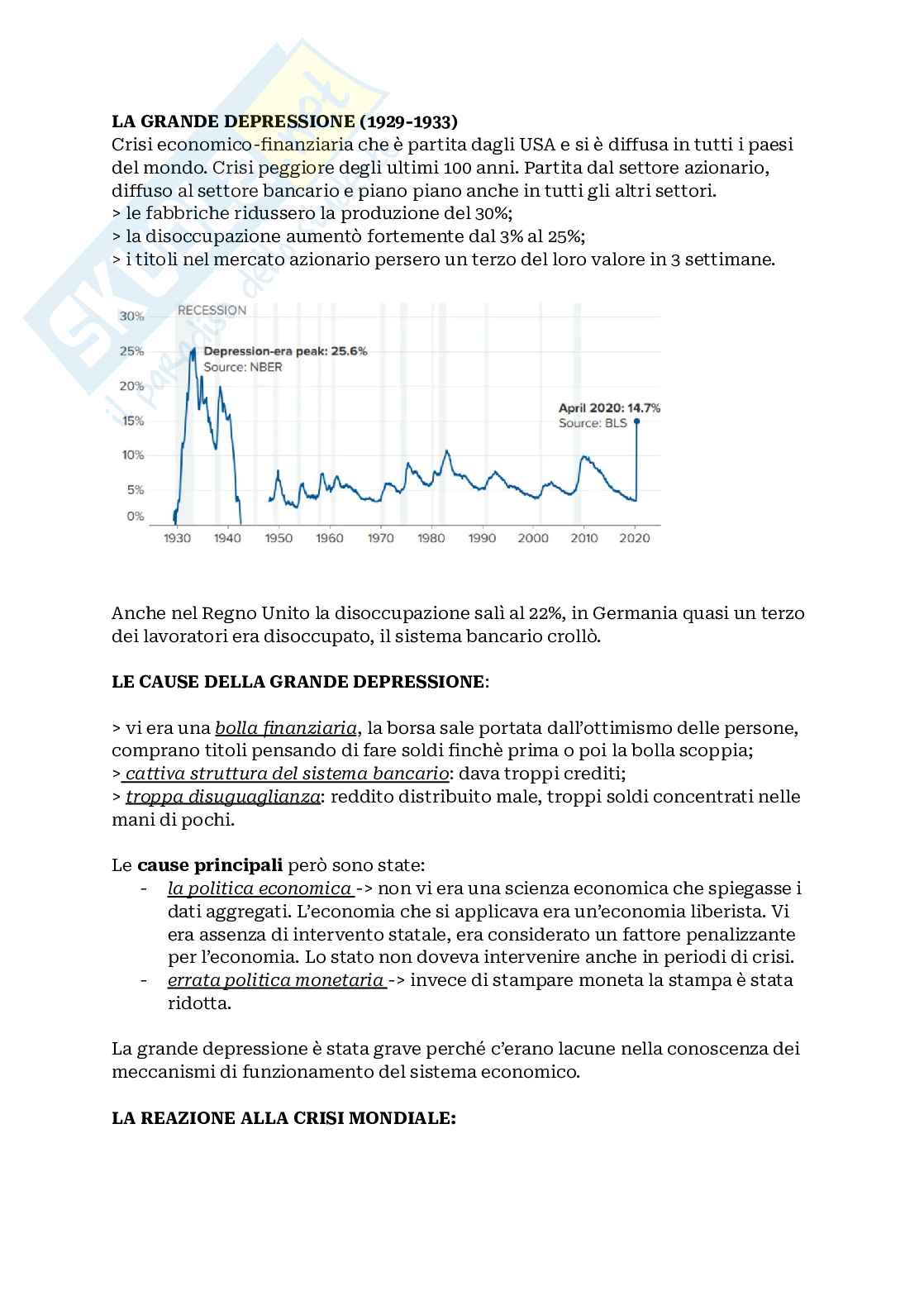 LA GRANDE DEPRESSIONE (1929-1933)
Crisi economico-finanziaria che è partita dagli USA e si è diffusa in tutti i paesi del mondo. Crisi peggiore degli ultimi 100 anni. Partita dal settore azionario, diffuso al settore bancario e piano piano anche in tutti gli altri settori.
> le fabbriche ridussero la produzione del 30%;
> la disoccupazione aumentò fortemente dal 3% al 25%;
> i titoli nel mercato azionario persero un terzo del loro valore in 3 settimane.

RECESSION
30%
25%
20%
15%
10%
5%
0%
Depression-era peak: 25.6%
Source: NBER
April 2020: 14.7%
Source: BLS
1930 1940 1950 1960 1970 1980 1990 2000 2010 2020

Anche nel Regno Unito la disoccupazione salì al 22%, in Germania quasi un terzo dei lavoratori era disoccupato, il sistema bancario crollò.

LE CAUSE DELLA GRANDE DEPRESSIONE:

> vi era una bolla finanziaria, la borsa sale portata dall'ottimismo delle persone, comprano titoli pensando di fare soldi finchè prima o poi la bolla scoppia;
> cattiva struttura del sistema bancario: dava troppi crediti;
> troppa disuguaglianza: reddito distribuito male, troppi soldi concentrati nelle mani di pochi.

Le cause principali però sono state:
- la politica economica -> non vi era una scienza economica che spiegasse i dati aggregati. L'economia che si applicava era un'economia liberista. Vi era assenza di intervento statale, era considerato un fattore penalizzante per l'economia. Lo stato non doveva intervenire anche in periodi di crisi.
- errata politica monetaria -> invece di stampare moneta la stampa è stata ridotta.

La grande depressione è stata grave perché c'erano lacune nella conoscenza dei meccanismi di funzionamento del sistema economico.

LA REAZIONE ALLA CRISI MONDIALE: